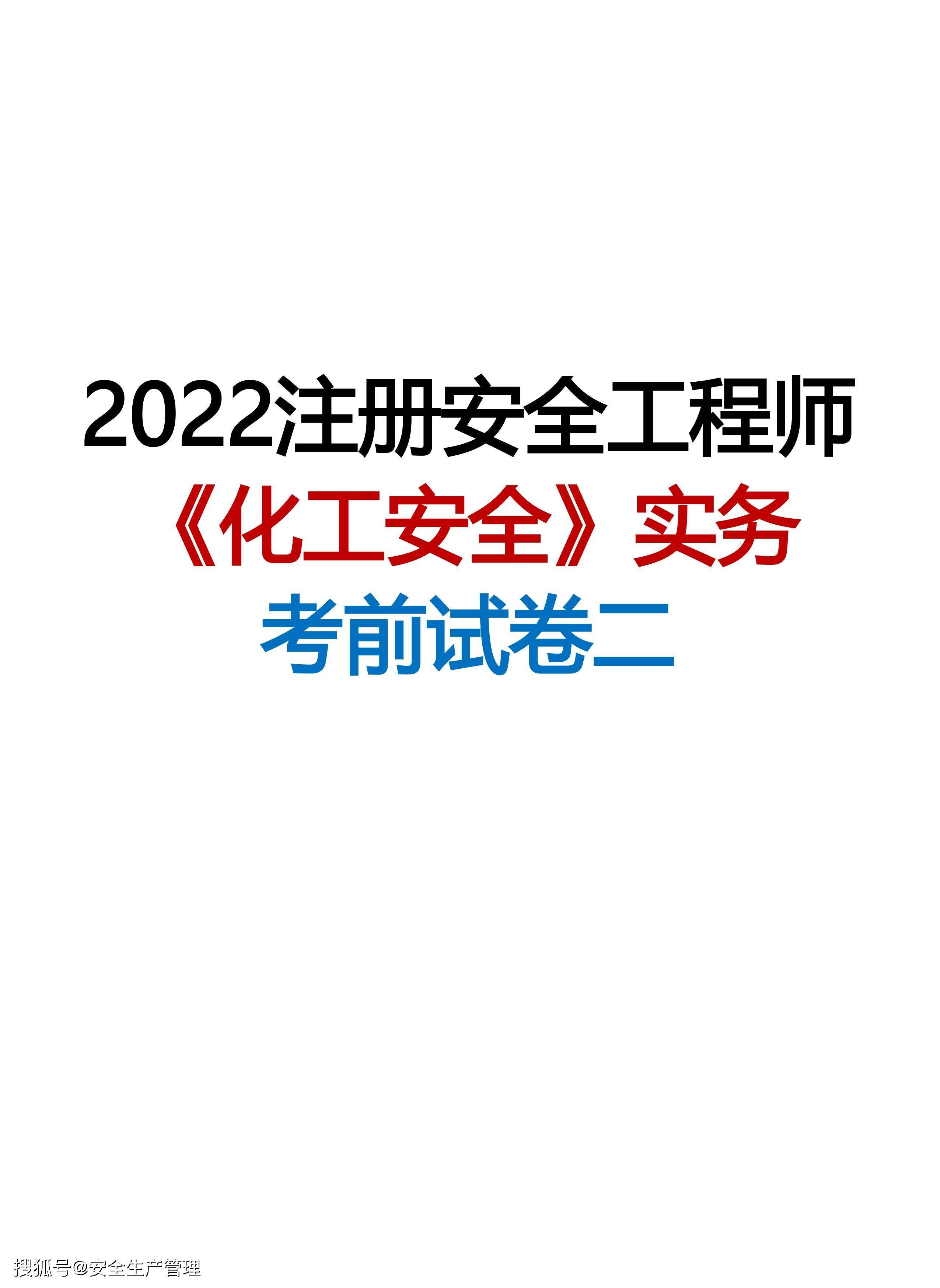 2022注册安全工程师

《化工安全》实务

考前试卷二

搜狐号@安全生产管理